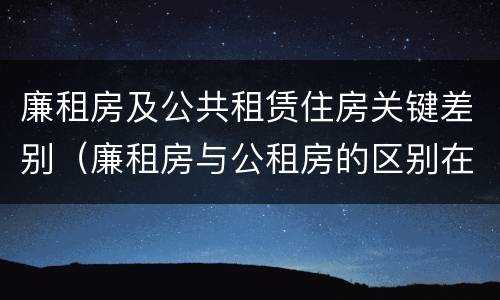 廉租房及公共租赁住房关键差别（廉租房与公租房的区别在